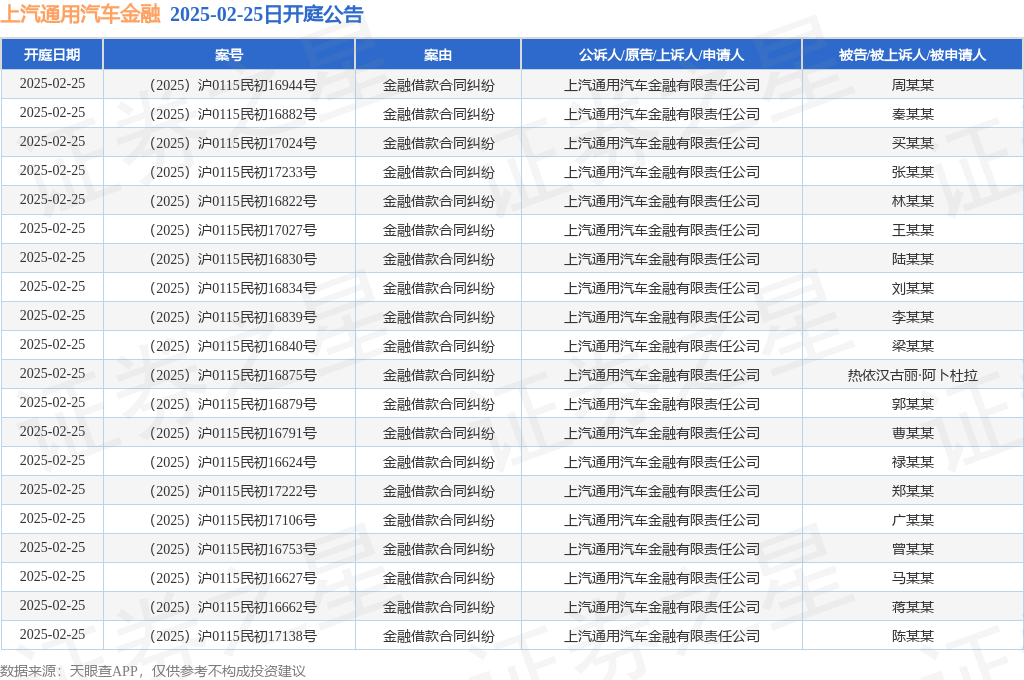 上汽通用汽车金融 2025-02-25日开庭公告

| 开庭日期 | 案号 | 案由 | 公诉人/原告/上诉人/申请人 | 被告/被上诉人/被申请人 |
|---|---|---|---|---|
| 2025-02-25 | （2025）沪0115民初16944号 | 金融借款合同纠纷 | 上汽通用汽车金融有限责任公司 | 周某某 |
| 2025-02-25 | （2025）沪0115民初16882号 | 金融借款合同纠纷 | 上汽通用汽车金融有限责任公司 | 秦某某 |
| 2025-02-25 | （2025）沪0115民初17024号 | 金融借款合同纠纷 | 上汽通用汽车金融有限责任公司 | 买某某 |
| 2025-02-25 | （2025）沪0115民初17233号 | 金融借款合同纠纷 | 上汽通用汽车金融有限责任公司 | 张某某 |
| 2025-02-25 | （2025）沪0115民初16822号 | 金融借款合同纠纷 | 上汽通用汽车金融有限责任公司 | 林某某 |
| 2025-02-25 | （2025）沪0115民初17027号 | 金融借款合同纠纷 | 上汽通用汽车金融有限责任公司 | 王某某 |
| 2025-02-25 | （2025）沪0115民初16830号 | 金融借款合同纠纷 | 上汽通用汽车金融有限责任公司 | 陆某某 |
| 2025-02-25 | （2025）沪0115民初16834号 | 金融借款合同纠纷 | 上汽通用汽车金融有限责任公司 | 刘某某 |
| 2025-02-25 | （2025）沪0115民初16839号 | 金融借款合同纠纷 | 上汽通用汽车金融有限责任公司 | 李某某 |
| 2025-02-25 | （2025）沪0115民初16840号 | 金融借款合同纠纷 | 上汽通用汽车金融有限责任公司 | 梁某某 |
| 2025-02-25 | （2025）沪0115民初16875号 | 金融借款合同纠纷 | 上汽通用汽车金融有限责任公司 | 热依汉古丽·阿卜杜拉 |
| 2025-02-25 | （2025）沪0115民初16879号 | 金融借款合同纠纷 | 上汽通用汽车金融有限责任公司 | 郭某某 |
| 2025-02-25 | （2025）沪0115民初16791号 | 金融借款合同纠纷 | 上汽通用汽车金融有限责任公司 | 曹某某 |
| 2025-02-25 | （2025）沪0115民初16624号 | 金融借款合同纠纷 | 上汽通用汽车金融有限责任公司 | 禄某某 |
| 2025-02-25 | （2025）沪0115民初17222号 | 金融借款合同纠纷 | 上汽通用汽车金融有限责任公司 | 郑某某 |
| 2025-02-25 | （2025）沪0115民初17106号 | 金融借款合同纠纷 | 上汽通用汽车金融有限责任公司 | 广某某 |
| 2025-02-25 | （2025）沪0115民初16753号 | 金融借款合同纠纷 | 上汽通用汽车金融有限责任公司 | 曾某某 |
| 2025-02-25 | （2025）沪0115民初16627号 | 金融借款合同纠纷 | 上汽通用汽车金融有限责任公司 | 马某某 |
| 2025-02-25 | （2025）沪0115民初16662号 | 金融借款合同纠纷 | 上汽通用汽车金融有限责任公司 | 蒋某某 |
| 2025-02-25 | （2025）沪0115民初17138号 | 金融借款合同纠纷 | 上汽通用汽车金融有限责任公司 | 陈某某 |

数据来源：天眼查APP，仅供参考不构成投资建议